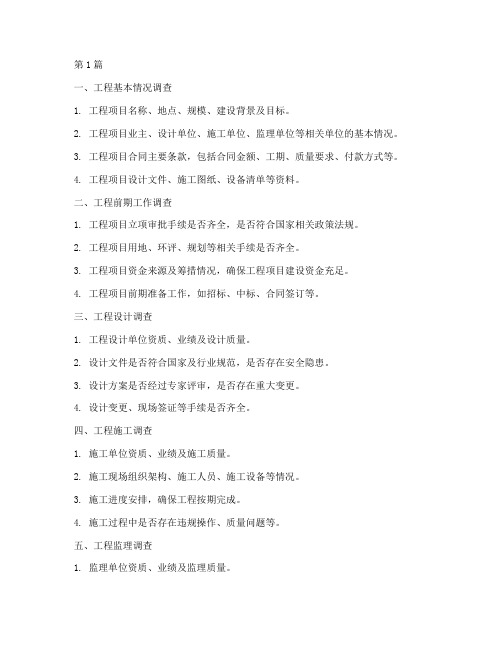 第1篇

一、工程基本情况调查

1. 工程项目名称、地点、规模、建设背景及目标。

2. 工程项目业主、设计单位、施工单位、监理单位等相关单位的基本情况。

3. 工程项目合同主要条款，包括合同金额、工期、质量要求、付款方式等。

4. 工程项目设计文件、施工图纸、设备清单等资料。

二、工程前期工作调查

1. 工程项目立项审批手续是否齐全，是否符合国家相关政策法规。

2. 工程项目用地、环评、规划等相关手续是否齐全。

3. 工程项目资金来源及筹措情况，确保工程项目建设资金充足。

4. 工程项目前期准备工作，如招标、中标、合同签订等。

三、工程设计调查

1. 工程设计单位资质、业绩及设计质量。

2. 设计文件是否符合国家及行业规范，是否存在安全隐患。

3. 设计方案是否经过专家评审，是否存在重大变更。

4. 设计变更、现场签证等手续是否齐全。

四、工程施工调查

1. 施工单位资质、业绩及施工质量。

2. 施工现场组织架构、施工人员、施工设备等情况。

3. 施工进度安排，确保工程按期完成。

4. 施工过程中是否存在违规操作、质量问题等。

五、工程监理调查

1. 监理单位资质、业绩及监理质量。